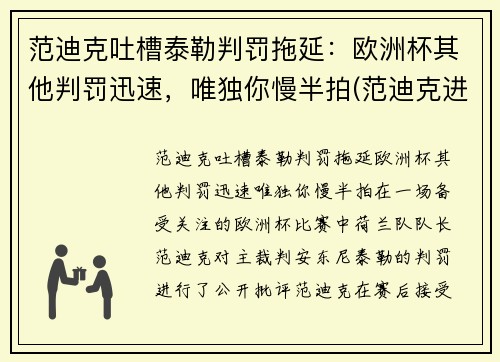 范迪克吐槽泰勒判罚拖延：欧洲杯其他判罚迅速，唯独你慢半拍(范迪克进

范迪克吐槽泰勒判罚拖延欧洲杯其他判罚迅速唯独你慢半拍在一场备受关注的欧洲杯比赛中荷兰队队长范迪克对主裁判安东尼泰勒的判罚进行了公开批评范迪克在赛后接受